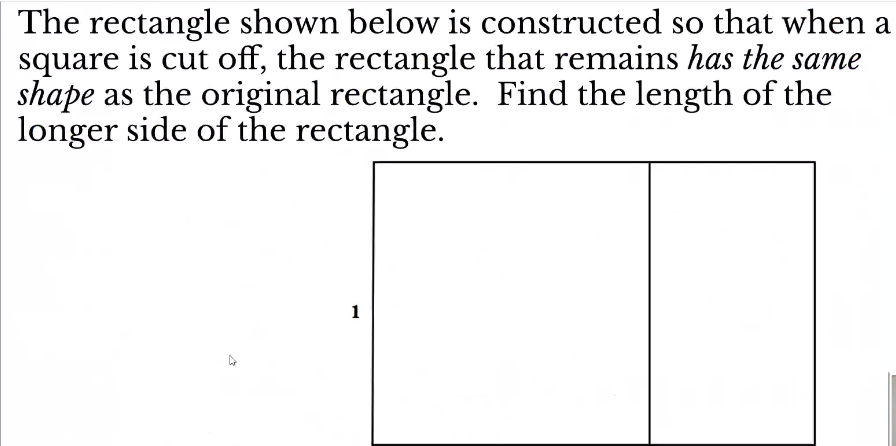 The rectangle shown below is constructed so that when a square is cut off, the rectangle that remains has the same shape as the original rectangle. Find the length of the longer side of the rectangle.

1